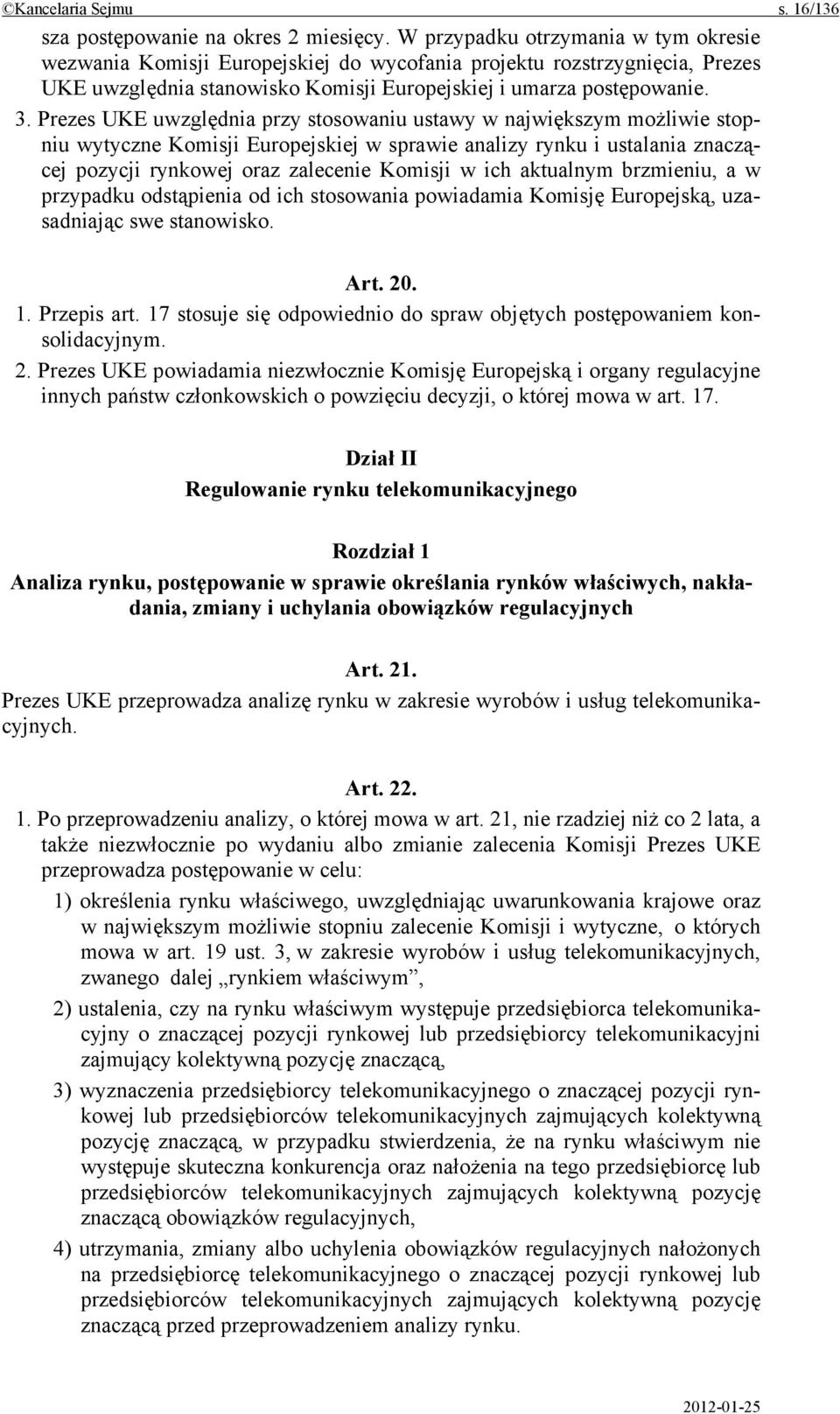 ©Kancelaria Sejmu s. 16/136

sza postępowanie na okres 2 miesięcy. W przypadku otrzymania w tym okresie wezwania Komisji Europejskiej do wycofania projektu rozstrzygnięcia, Prezes UKE uwzględnia stanowisko Komisji Europejskiej i umarza postępowanie.

3. Prezes UKE uwzględnia przy stosowaniu ustawy w największym możliwie stopniu wytyczne Komisji Europejskiej w sprawie analizy rynku i ustalania znaczącej pozycji rynkowej oraz zalecenie Komisji w ich aktualnym brzmieniu, a w przypadku odstąpienia od ich stosowania powiadamia Komisję Europejską, uzasadniając swe stanowisko.

Art. 20.

1. Przepis art. 17 stosuje się odpowiednio do spraw objętych postępowaniem konsolidacyjnym.

2. Prezes UKE powiadamia niezwłocznie Komisję Europejską i organy regulacyjne innych państw członkowskich o powzięciu decyzji, o której mowa w art. 17.

Dział II

Regulowanie rynku telekomunikacyjnego

Rozdział 1

Analiza rynku, postępowanie w sprawie określania rynków właściwych, nakładania, zmiany i uchylania obowiązków regulacyjnych

Art. 21.

Prezes UKE przeprowadza analizę rynku w zakresie wyrobów i usług telekomunikacyjnych.

Art. 22.

1. Po przeprowadzeniu analizy, o której mowa w art. 21, nie rzadziej niż co 2 lata, a także niezwłocznie po wydaniu albo zmianie zalecenia Komisji Prezes UKE przeprowadza postępowanie w celu:

1) określenia rynku właściwego, uwzględniając uwarunkowania krajowe oraz w największym możliwie stopniu zalecenie Komisji i wytyczne, o których mowa w art. 19 ust. 3, w zakresie wyrobów i usług telekomunikacyjnych, zwanego dalej „rynkiem właściwym”,

2) ustalenia, czy na rynku właściwym występuje przedsiębiorca telekomunikacyjny o znaczącej pozycji rynkowej lub przedsiębiorcy telekomunikacyjni zajmujący kolektywną pozycję znaczącą,

3) wyznaczenia przedsiębiorcy telekomunikacyjnego o znaczącej pozycji rynkowej lub przedsiębiorców telekomunikacyjnych zajmujących kolektywną pozycję znaczącą, w przypadku stwierdzenia, że na rynku właściwym nie występuje skuteczna konkurencja oraz nałożenia na tego przedsiębiorcę lub przedsiębiorców telekomunikacyjnych zajmujących kolektywną pozycję znaczącą obowiązków regulacyjnych,

4) utrzymania, zmiany albo uchylenia obowiązków regulacyjnych nałożonych na przedsiębiorcę telekomunikacyjnego o znaczącej pozycji rynkowej lub przedsiębiorców telekomunikacyjnych zajmujących kolektywną pozycję znaczącą przed przeprowadzeniem analizy rynku.

2012-01-25